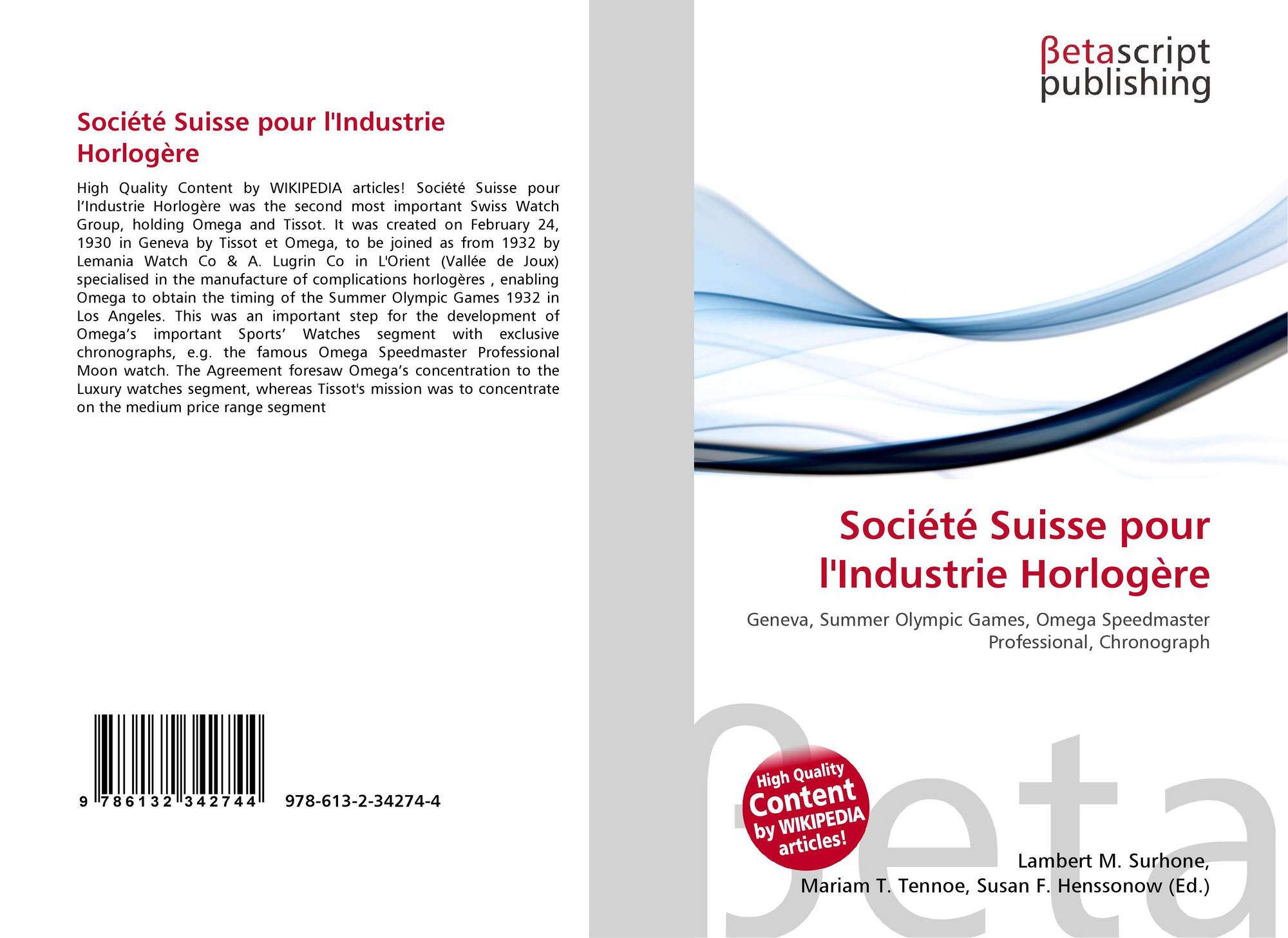 Société Suisse pour l'Industrie Horlogère

High Quality Content by WIKIPEDIA articles! Société Suisse pour l'Industrie Horlogère was the second most important Swiss Watch Group, holding Omega and Tissot. It was created on February 24, 1930 in Geneva by Tissot et Omega, to be joined as from 1932 by Lemania Watch Co & A. Lugrin Co in L'Orient (Vallée de Joux) specialised in the manufacture of complications horlogères , enabling Omega to obtain the timing of the Summer Olympic Games 1932 in Los Angeles. This was an important step for the development of Omega's important Sports' Watches segment with exclusive chronographs, e.g. the famous Omega Speedmaster Professional Moon watch. The Agreement foresaw Omega's concentration to the Luxury watches segment, whereas Tissot's mission was to concentrate on the medium price range segment

9 786132 342744 978-613-2-34274-4

βetascript publishing

Société Suisse pour l'Industrie Horlogère

Geneva, Summer Olympic Games, Omega Speedmaster Professional, Chronograph

High Quality Content by WIKIPEDIA articles!

βeta

Lambert M. Surhone, Mariam T. Tennoe, Susan F. Henssonow (Ed.)